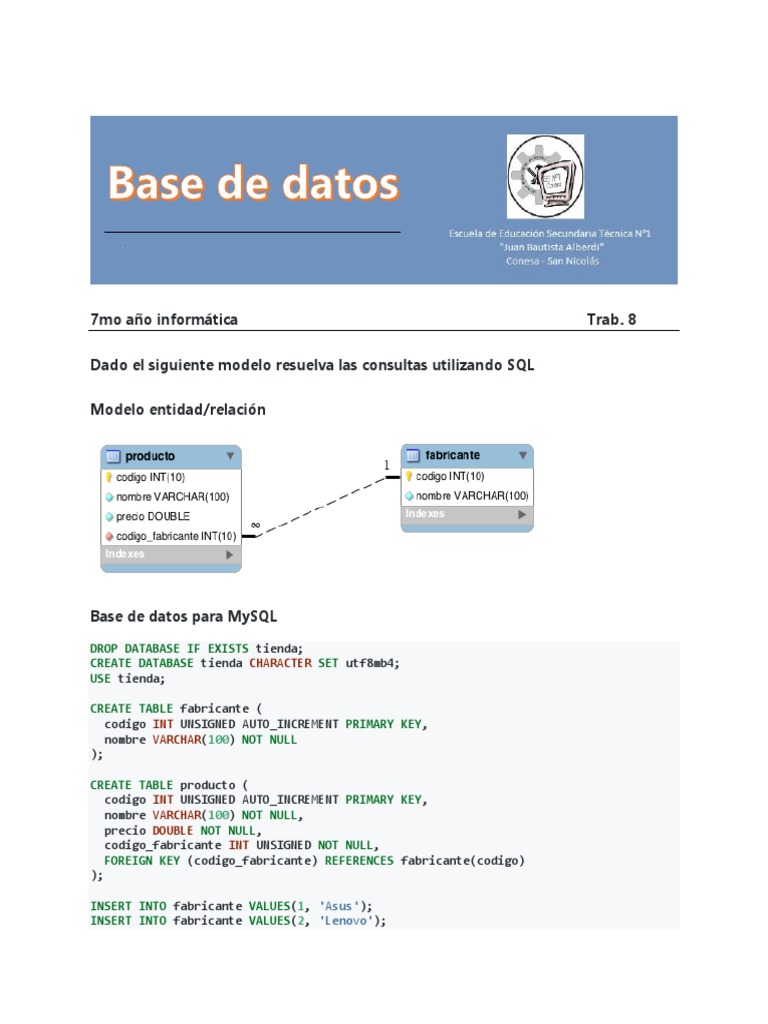 Base de datos

Escuela de Educación Secundaria Técnica N°1
"Juan Bautista Alberdi"
Conesa - San Nicolás

7mo año informática

Trab. 8

Dado el siguiente modelo resuelva las consultas utilizando SQL

Modelo entidad/relación

producto
codigo INT(10)
nombre VARCHAR(100)
precio DOUBLE
codigo_fabricante INT(10)
Indexes

∞

1

fabricante
codigo INT(10)
nombre VARCHAR(100)
Indexes

Base de datos para MySQL

DROP DATABASE IF EXISTS tienda;
CREATE DATABASE tienda CHARACTER SET utf8mb4;
USE tienda;

CREATE TABLE fabricante (
codigo INT UNSIGNED AUTO_INCREMENT PRIMARY KEY,
nombre VARCHAR(100) NOT NULL
);

CREATE TABLE producto (
codigo INT UNSIGNED AUTO_INCREMENT PRIMARY KEY,
nombre VARCHAR(100) NOT NULL,
precio DOUBLE NOT NULL,
codigo_fabricante INT UNSIGNED NOT NULL,
FOREIGN KEY (codigo_fabricante) REFERENCES fabricante(codigo)
);

INSERT INTO fabricante VALUES(1, 'Asus');
INSERT INTO fabricante VALUES(2, 'Lenovo');